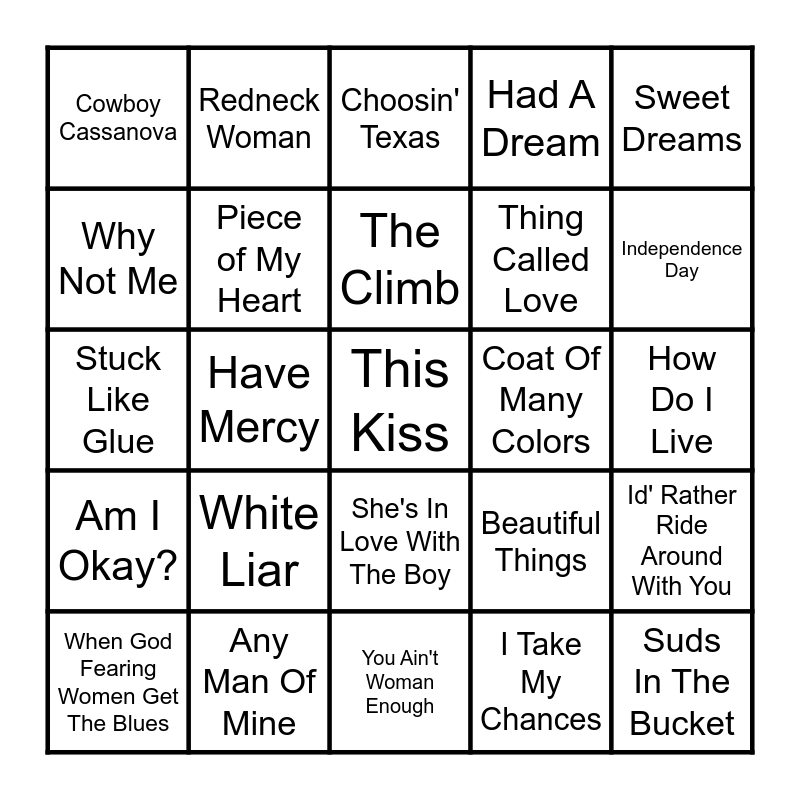 | Cowboy Cassanova | Redneck Woman | Choosin' Texas | Had A Dream | Sweet Dreams |
|---|---|---|---|---|
| Why Not Me | Piece of My Heart | The Climb | Thing Called Love | Independence Day |
| Stuck Like Glue | Have Mercy | This Kiss | Coat Of Many Colors | How Do I Live |
| Am I Okay? | White Liar | She's In Love With The Boy | Beautiful Things | Id' Rather Ride Around With You |
| When God Fearing Women Get The Blues | Any Man Of Mine | You Ain't Woman Enough | I Take My Chances | Suds In The Bucket |